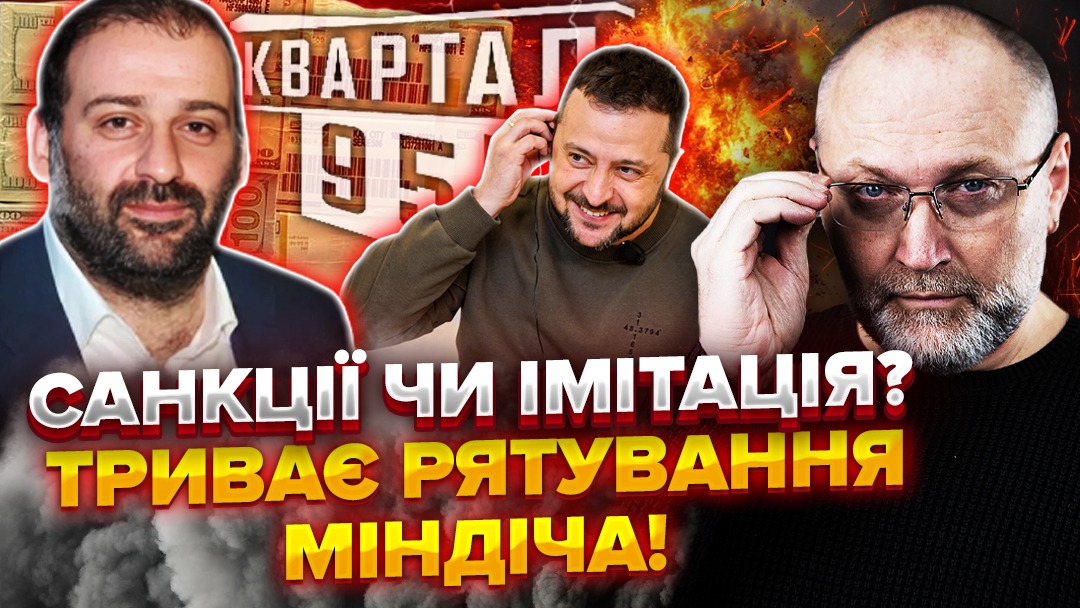 КВАРТАЛ
95

САНКЦІЇ ЧИ ІМІТАЦІЯ?
ТРИВАЄ РЯТУВАННЯ
МІНДІЧА!